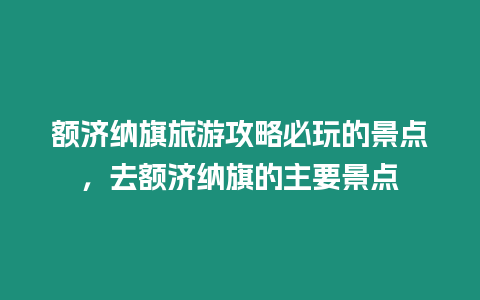 额济纳旗旅游攻略必玩的景点，去额济纳旗的主要景点